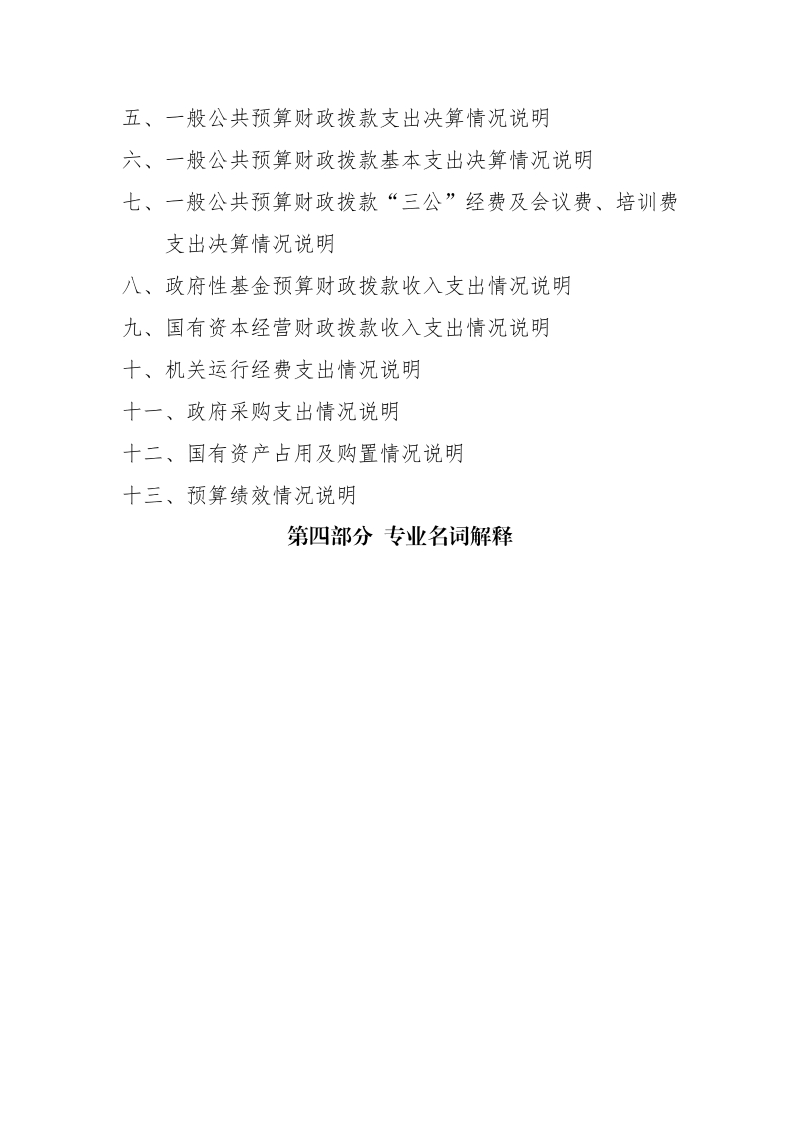 五、一般公共预算财政拨款支出决算情况说明

六、一般公共预算财政拨款基本支出决算情况说明

七、一般公共预算财政拨款“三公”经费及会议费、培训费支出决算情况说明

八、政府性基金预算财政拨款收入支出情况说明

九、国有资本经营财政拨款收入支出情况说明

十、机关运行经费支出情况说明

十一、政府采购支出情况说明

十二、国有资产占用及购置情况说明

十三、预算绩效情况说明

第四部分 专业名词解释